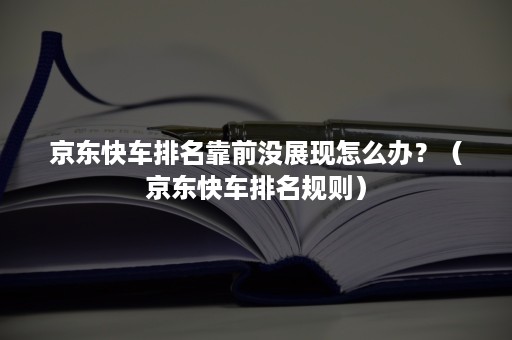 京东快车排名靠前没展现怎么办？（京东快车排名规则）